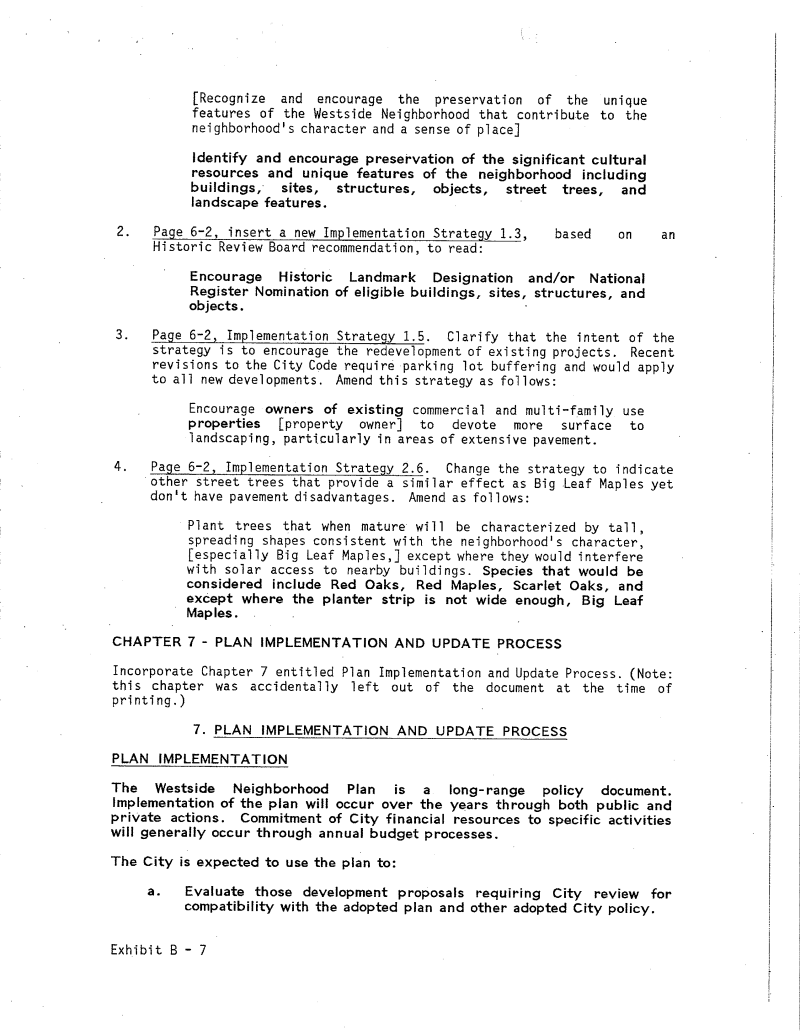 [Recognize and encourage the preservation of the unique features of the Westside Neighborhood that contribute to the neighborhood's character and a sense of place]

Identify and encourage preservation of the significant cultural resources and unique features of the neighborhood including buildings, sites, structures, objects, street trees, and landscape features.

2. Page 6-2, insert a new Implementation Strategy 1.3, based on an Historic Review Board recommendation, to read:

Encourage Historic Landmark Designation and/or National Register Nomination of eligible buildings, sites, structures, and objects.

3. Page 6-2, Implementation Strategy 1.5. Clarify that the intent of the strategy is to encourage the redevelopment of existing projects. Recent revisions to the City Code require parking lot buffering and would apply to all new developments. Amend this strategy as follows:

Encourage owners of existing commercial and multi-family use properties [property owner] to devote more surface to landscaping, particularly in areas of extensive pavement.

4. Page 6-2, Implementation Strategy 2.6. Change the strategy to indicate other street trees that provide a similar effect as Big Leaf Maples yet don't have pavement disadvantages. Amend as follows:

Plant trees that when mature will be characterized by tall, spreading shapes consistent with the neighborhood's character, [especially Big Leaf Maples,] except where they would interfere with solar access to nearby buildings. Species that would be considered include Red Oaks, Red Maples, Scarlet Oaks, and except where the planter strip is not wide enough, Big Leaf Maples.

CHAPTER 7 - PLAN IMPLEMENTATION AND UPDATE PROCESS

Incorporate Chapter 7 entitled Plan Implementation and Update Process. (Note: this chapter was accidentally left out of the document at the time of printing.)

7. PLAN IMPLEMENTATION AND UPDATE PROCESS

PLAN IMPLEMENTATION

The Westside Neighborhood Plan is a long-range policy document. Implementation of the plan will occur over the years through both public and private actions. Commitment of City financial resources to specific activities will generally occur through annual budget processes.

The City is expected to use the plan to:

a. Evaluate those development proposals requiring City review for compatibility with the adopted plan and other adopted City policy.

Exhibit B - 7